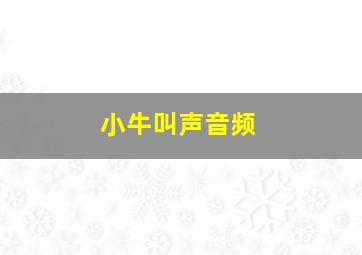 小牛叫声音频